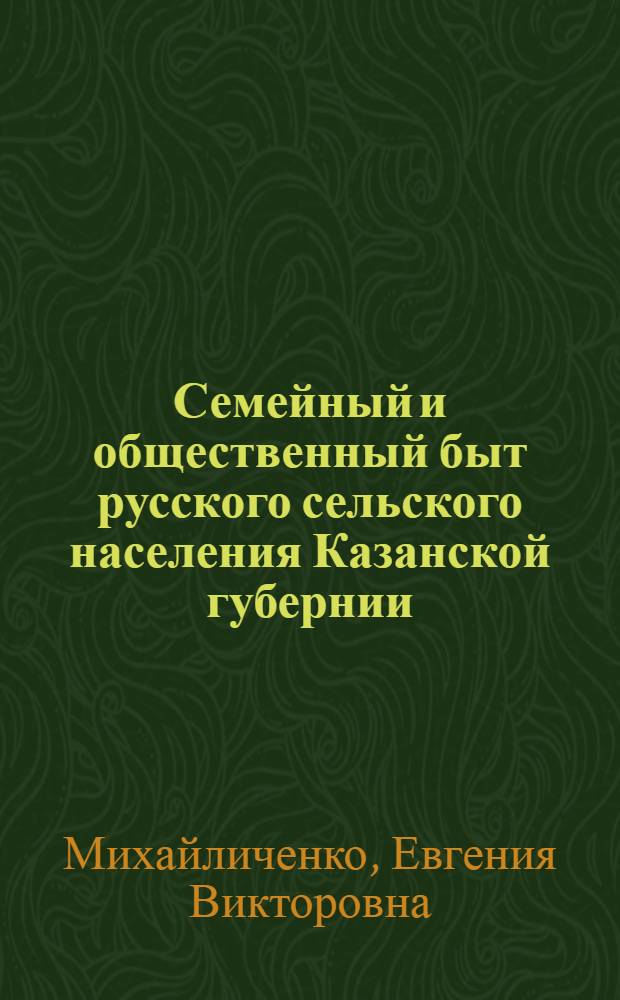 Семейный и общественный быт русского сельского населения Казанской губернии

Михайличенко, Евгения Викторовна